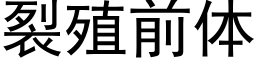 裂殖前体